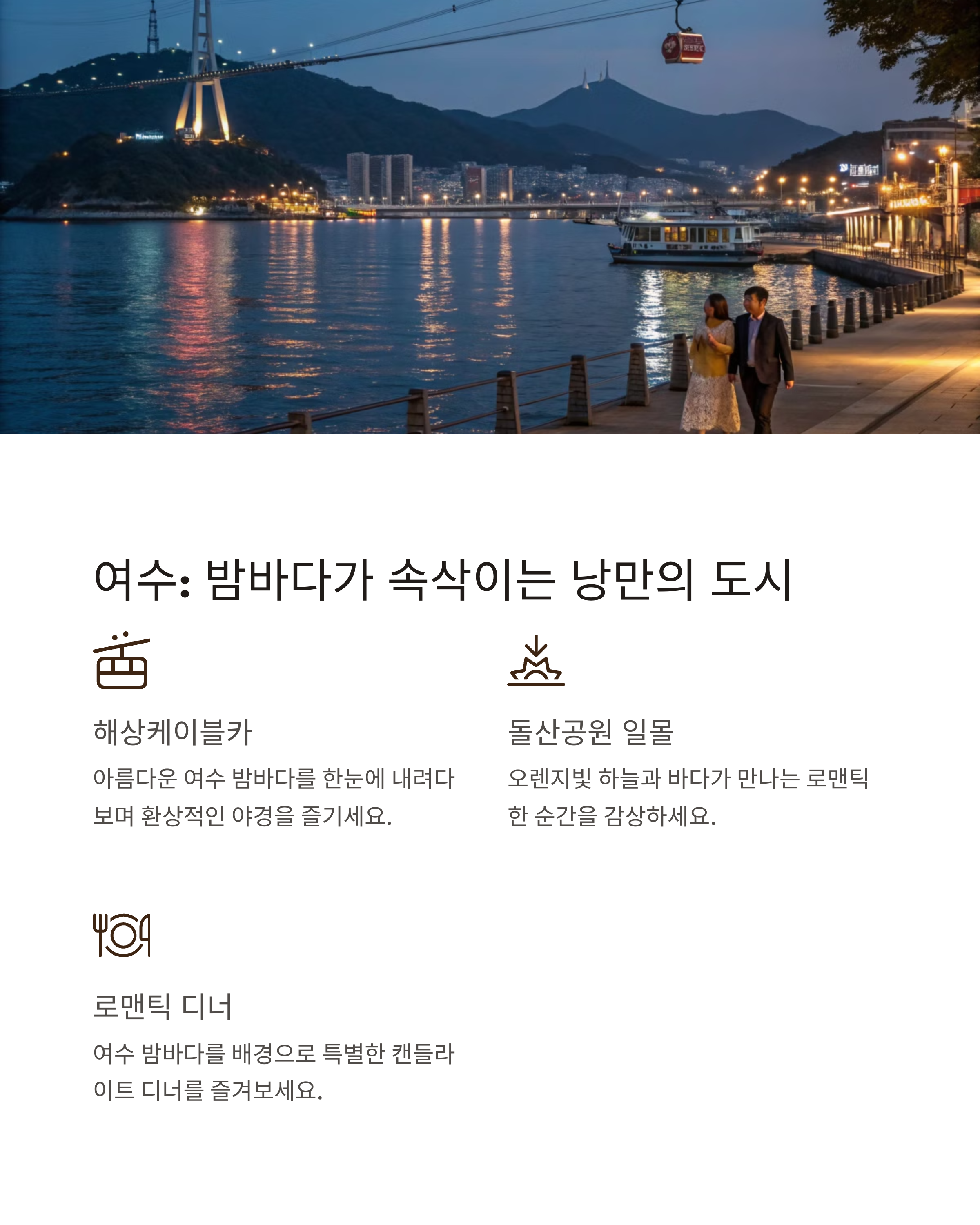 여수: 밤바다가 속삭이는 낭만의 도시

해상케이블카

아름다운 여수 밤바다를 한눈에 내려다보며 환상적인 야경을 즐기세요.

돌산공원 일몰

오렌지빛 하늘과 바다가 만나는 로맨틱한 순간을 감상하세요.

로맨틱 디너

여수 밤바다를 배경으로 특별한 캔들라이트 디너를 즐겨보세요.